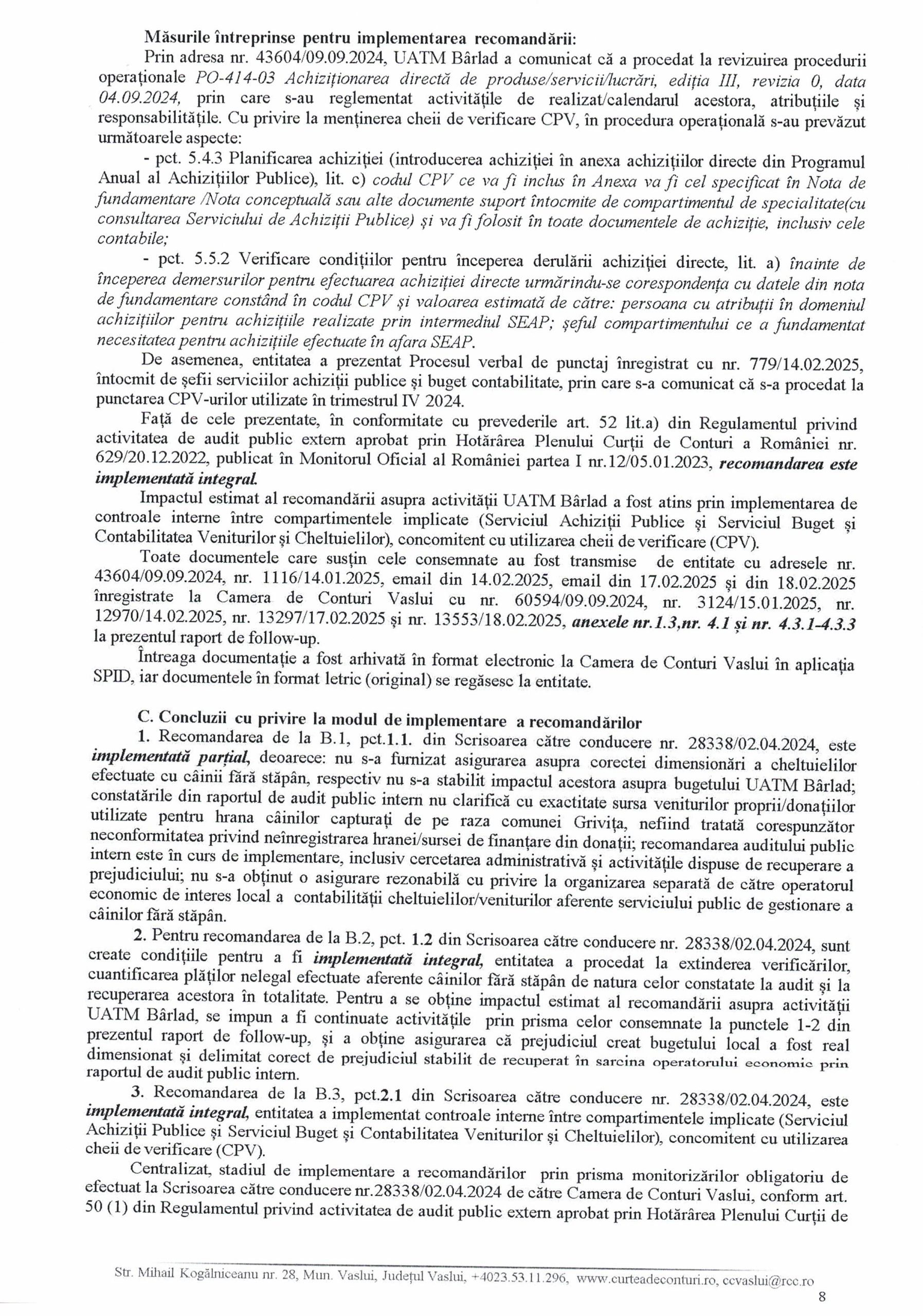 Măsurile întreprinse pentru implementarea recomandării:

Prin adresa nr. 43604/09.09.2024, UATM Bârlad a comunicat că a procedat la revizuirea procedurii operaționale PO-414-03 Achiziționarea directă de produse/servicii/lucrări, ediția III, revizia 0, data 04.09.2024, prin care s-au reglementat activitățile de realizat/calendarul acestora, atribuțiile și responsabilitățile. Cu privire la menținerea cheii de verificare CPV, în procedura operațională s-au prevăzut următoarele aspecte:

- pct. 5.4.3 Planificarea achiziției (introducerea achiziției în anexa achizițiilor directe din Programul Anual al Achizițiilor Publice), lit. c) codul CPV ce va fi inclus în Anexa va fi cel specificat în Nota de fundamentare /Nota conceptuală sau alte documente suport întocmite de compartimentul de specialitate(cu consultarea Serviciului de Achiziții Publice) și va fi folosit în toate documentele de achiziție, inclusiv cele contabile;

- pct. 5.5.2 Verificare condițiilor pentru începerea derulării achiziției directe, lit. a) înainte de începerea demersurilor pentru efectuarea achiziției directe urmărindu-se corespondența cu datele din nota de fundamentare constând în codul CPV și valoarea estimată de către: persoana cu atribuții în domeniul achizițiilor pentru achizițiile realizate prin intermediul SEAP; șeful compartimentului ce a fundamentat necesitatea pentru achizițiile efectuate în afara SEAP.

De asemenea, entitatea a prezentat Procesul verbal de punctaj înregistrat cu nr. 779/14.02.2025, întocmit de șefii serviciilor achiziții publice și buget contabilitate, prin care s-a comunicat că s-a procedat la punctarea CPV-urilor utilizate în trimestrul IV 2024.

Față de cele prezentate, în conformitate cu prevederile art. 52 lit.a) din Regulamentul privind activitatea de audit public extern aprobat prin Hotărârea Plenului Curții de Conturi a României nr. 629/20.12.2022, publicat în Monitorul Oficial al României partea I nr.12/05.01.2023, recomandarea este implementată integral.

Impactul estimat al recomandării asupra activității UATM Bârlad a fost atins prin implementarea de controale interne între compartimentele implicate (Serviciul Achiziții Publice și Serviciul Buget și Contabilitatea Veniturilor și Cheltuielilor), concomitent cu utilizarea cheii de verificare (CPV).

Toate documentele care susțin cele consemnate au fost transmise de entitate cu adresele nr. 43604/09.09.2024, nr. 1116/14.01.2025, email din 14.02.2025, email din 17.02.2025 și din 18.02.2025 înregistrate la Camera de Conturi Vaslui cu nr. 60594/09.09.2024, nr. 3124/15.01.2025, nr. 12970/14.02.2025, nr. 13297/17.02.2025 și nr. 13553/18.02.2025, anexele nr.1.3,nr. 4.1 și nr. 4.3.1-4.3.3 la prezentul raport de follow-up.

Întreaga documentație a fost arhivată în format electronic la Camera de Conturi Vaslui în aplicația SPID, iar documentele în format letric (original) se regăsesc la entitate.

C. Concluzii cu privire la modul de implementare a recomandărilor

1. Recomandarea de la B.1, pct.1.1. din Scrisoarea către conducere nr. 28338/02.04.2024, este implementată parțial, deoarece: nu s-a furnizat asigurarea asupra corectei dimensionări a cheltuielilor efectuate cu câinii fără stăpân, respectiv nu s-a stabilit impactul acestora asupra bugetului UATM Bârlad; constatările din raportul de audit public intern nu clarifică cu exactitate sursa veniturilor proprii/donațiilor utilizate pentru hrana câinilor capturați de pe raza comunei Grivița, nefiind tratată corespunzător neconformitatea privind neînregistrarea hranei/sursei de finanțare din donații; recomandarea auditului public intern este în curs de implementare, inclusiv cercetarea administrativă și activitățile dispuse de recuperare a prejudiciului; nu s-a obținut o asigurare rezonabilă cu privire la organizarea separată de către operatorul economic de interes local a contabilității cheltuielilor/veniturilor aferente serviciului public de gestionare a câinilor fără stăpân.

2. Pentru recomandarea de la B.2, pct. 1.2 din Scrisoarea către conducere nr. 28338/02.04.2024, sunt create condițiile pentru a fi implementată integral, entitatea a procedat la extinderea verificărilor, cuantificarea plăților nelegal efectuate aferente câinilor fără stăpân de natura celor constatate la audit și la recuperarea acestora în totalitate. Pentru a se obține impactul estimat al recomandării asupra activității UATM Bârlad, se impun a fi continuate activitățile prin prisma celor consemnate la punctele 1-2 din prezentul raport de follow-up, și a obține asigurarea că prejudiciul creat bugetului local a fost real dimensionat și delimitat corect de prejudiciul stabilit de recuperat în sarcina operatorului economic prin raportul de audit public intern.

3. Recomandarea de la B.3, pct.2.1 din Scrisoarea către conducere nr. 28338/02.04.2024, este implementată integral, entitatea a implementat controale interne între compartimentele implicate (Serviciul Achiziții Publice și Serviciul Buget și Contabilitatea Veniturilor și Cheltuielilor), concomitent cu utilizarea cheii de verificare (CPV).

Centralizat, stadiul de implementare a recomandărilor prin prisma monitorizărilor obligatoriu de efectuat la Scrisoarea către conducere nr.28338/02.04.2024 de către Camera de Conturi Vaslui, conform art. 50 (1) din Regulamentul privind activitatea de audit public extern aprobat prin Hotărârea Plenului Curții de

Str. Mihail Kogălniceanu nr. 28, Mun. Vaslui, Județul Vaslui, +4023.53.11.296, www.curteadeconturi.ro, ccvaslui@rcc.ro

8